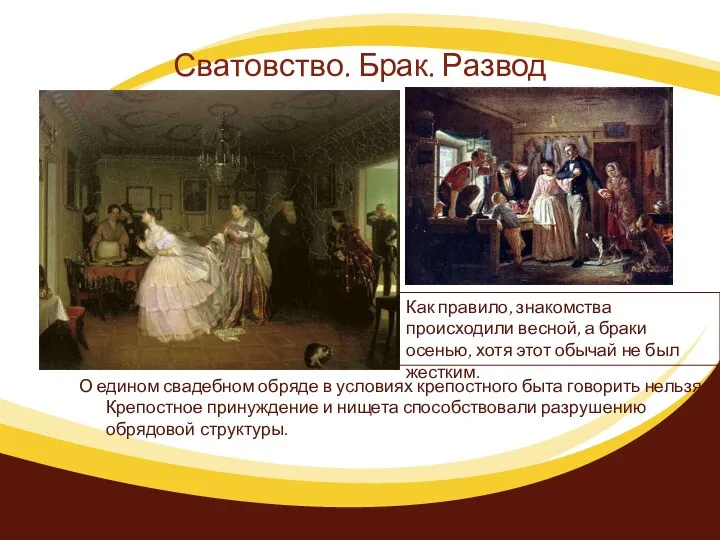 Сватовство. Брак. Развод

Как правило, знакомства происходили весной, а браки осенью, хотя этот обычай не был жестким.

О едином свадебном обряде в условиях крепостного быта говорить нельзя. Крепостное принуждение и нищета способствовали разрушению обрядовой структуры.